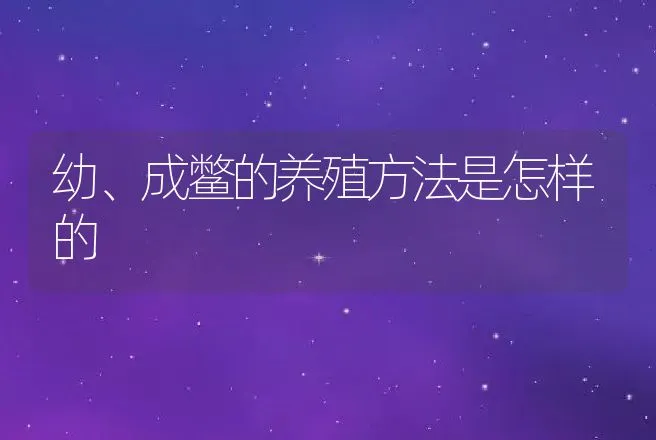 幼、成鳖的养殖方法是怎样的